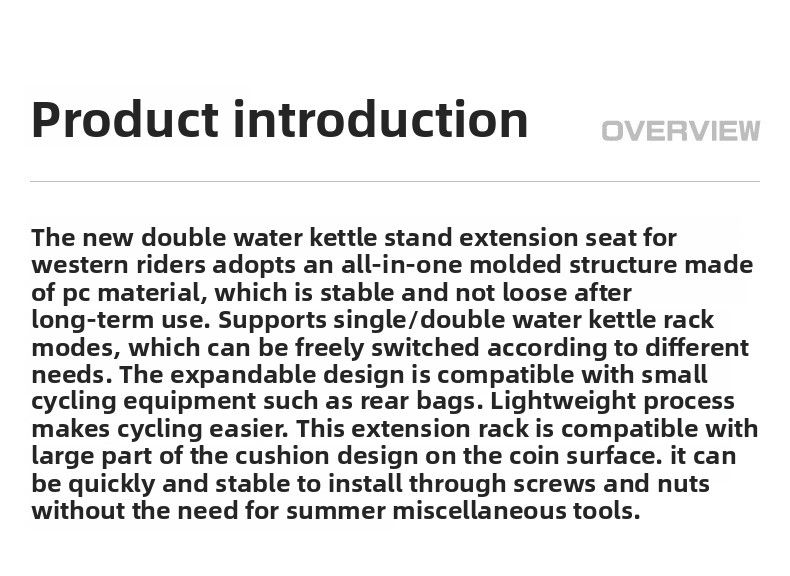 Product introduction

OVERVIEW

The new double water kettle stand extension seat for western riders adopts an all-in-one molded structure made of pc material, which is stable and not loose after long-term use. Supports single/double water kettle rack modes, which can be freely switched according to different needs. The expandable design is compatible with small cycling equipment such as rear bags. Lightweight process makes cycling easier. This extension rack is compatible with large part of the cushion design on the coin surface. it can be quickly and stable to install through screws and nuts without the need for summer miscellaneous tools.